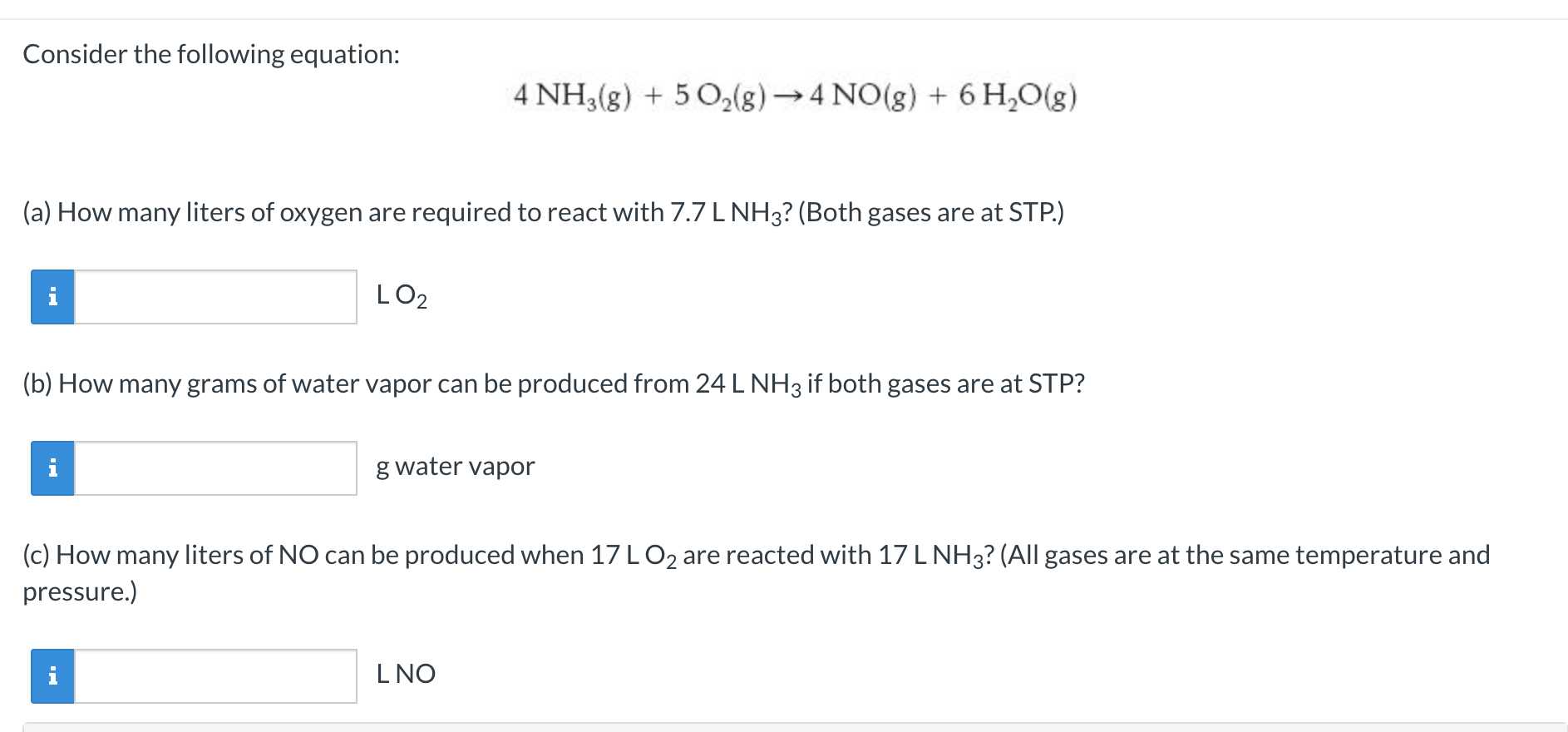 Consider the following equation:

$4\,NH_3(g) + 5\,O_2(g) \rightarrow 4\,NO(g) + 6\,H_2O(g)$

(a) How many liters of oxygen are required to react with 7.7 L $NH_3$? (Both gases are at STP.)

i

L $O_2$

(b) How many grams of water vapor can be produced from 24 L $NH_3$ if both gases are at STP?

i

g water vapor

(c) How many liters of NO can be produced when 17 L $O_2$ are reacted with 17 L $NH_3$? (All gases are at the same temperature and pressure.)

i

L NO